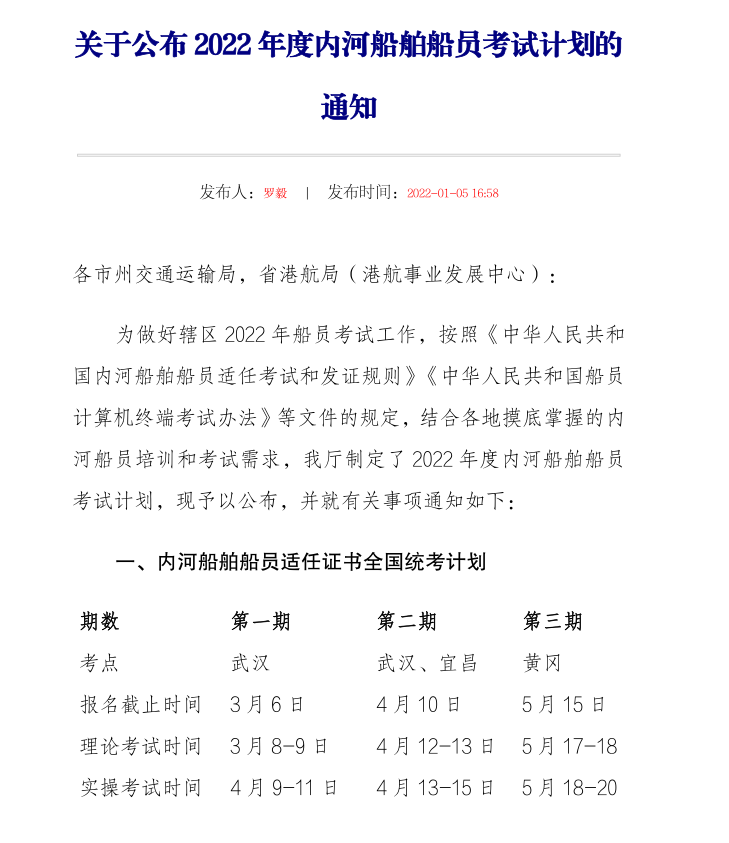 关于公布 2022 年度内河船舶船员考试计划的通知

发布人：罗毅 | 发布时间：2022-01-05 16:58

各市州交通运输局，省港航局（港航事业发展中心）：

为做好辖区 2022 年船员考试工作，按照《中华人民共和国内河船舶船员适任考试和发证规则》《中华人民共和国船员计算机终端考试办法》等文件的规定，结合各地摸底掌握的内河船员培训和考试需求，我厅制定了 2022 年度内河船舶船员考试计划，现予以公布，并就有关事项通知如下：

一、内河船舶船员适任证书全国统考计划

| 期数 | 第一期 | 第二期 | 第三期 |
|---|---|---|---|
| 考点 | 武汉 | 武汉、宜昌 | 黄冈 |
| 报名截止时间 | 3 月 6 日 | 4 月 10 日 | 5 月 15 日 |
| 理论考试时间 | 3 月 8-9 日 | 4 月 12-13 日 | 5 月 17-18 |
| 实操考试时间 | 4 月 9-11 日 | 4 月 13-15 日 | 5 月 18-20 |